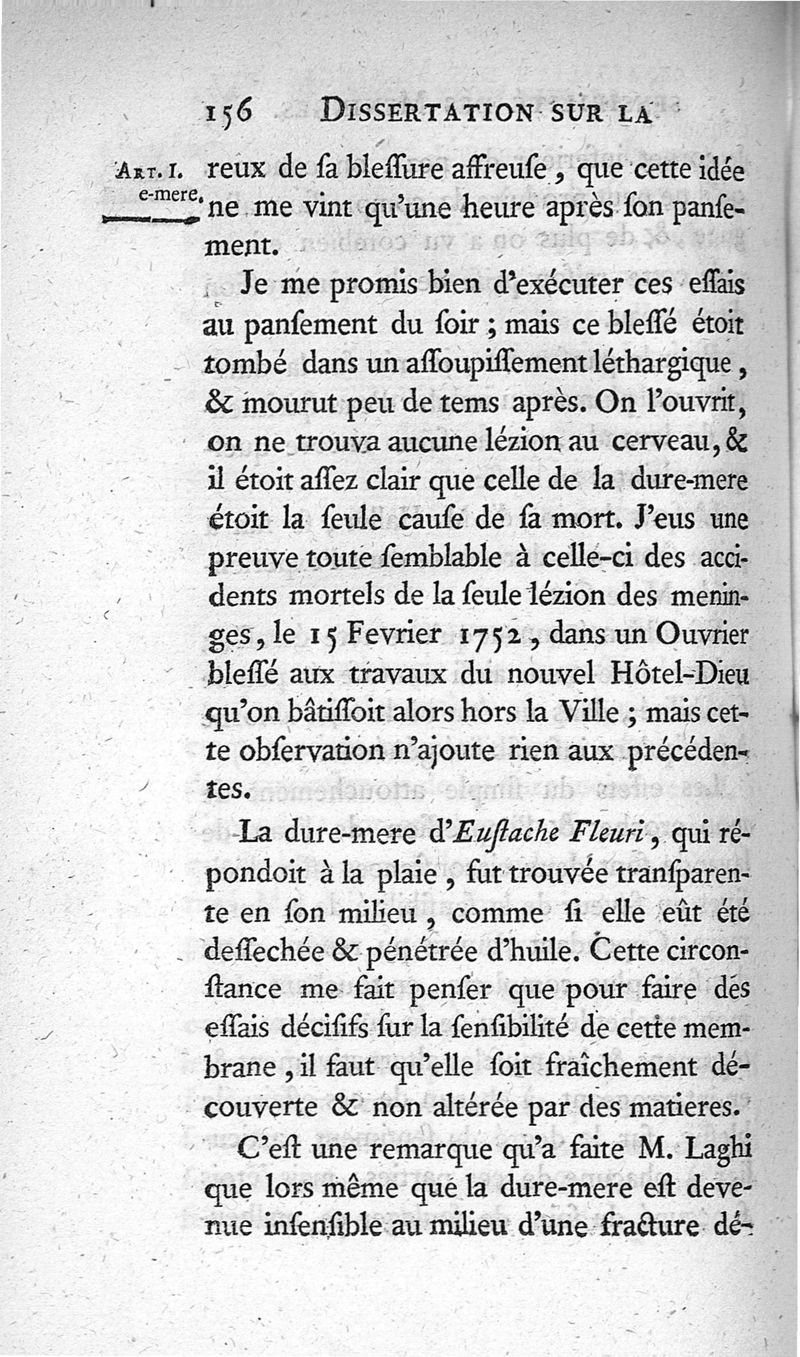 156 DISSERTATION SUR LA

ART. I. e-mere.

reux de ſa bleſſure affreuſe, que cette idée ne me vint qu'une heure après ſon panſement.

Je me promis bien d'exécuter ces eſſais au panſement du ſoir ; mais ce bleſſé étoit tombé dans un aſſoupiſſement léthargique, & mourut peu de tems après. On l'ouvrit, on ne trouva aucune lézion au cerveau, & il étoit aſſez clair que celle de la dure-mere étoit la ſeule cauſe de ſa mort. J'eus une preuve toute ſemblable à celle-ci des accidents mortels de la ſeule lézion des meninges, le 15 Fevrier 1752, dans un Ouvrier bleſſé aux travaux du nouvel Hôtel-Dieu qu'on bâtiſſoit alors hors la Ville ; mais cette obſervation n'ajoute rien aux précédentes.

La dure-mere d'Euſtache Fleuri, qui répondoit à la plaie, fut trouvée tranſparente en ſon milieu, comme ſi elle eût été deſſechée & pénétrée d'huile. Cette circonſtance me fait penſer que pour faire des eſſais déciſifs ſur la ſenſibilité de cette membrane, il faut qu'elle ſoit fraîchement découverte & non altérée par des matieres.

C'eſt une remarque qu'a faite M. Laghi que lors même que la dure-mere eſt devenue inſenſible au milieu d'une fracture dé-